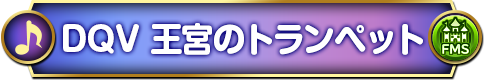 DQV 王宮のトランペット

FMS